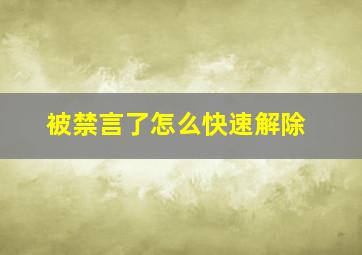 被禁言了怎么快速解除